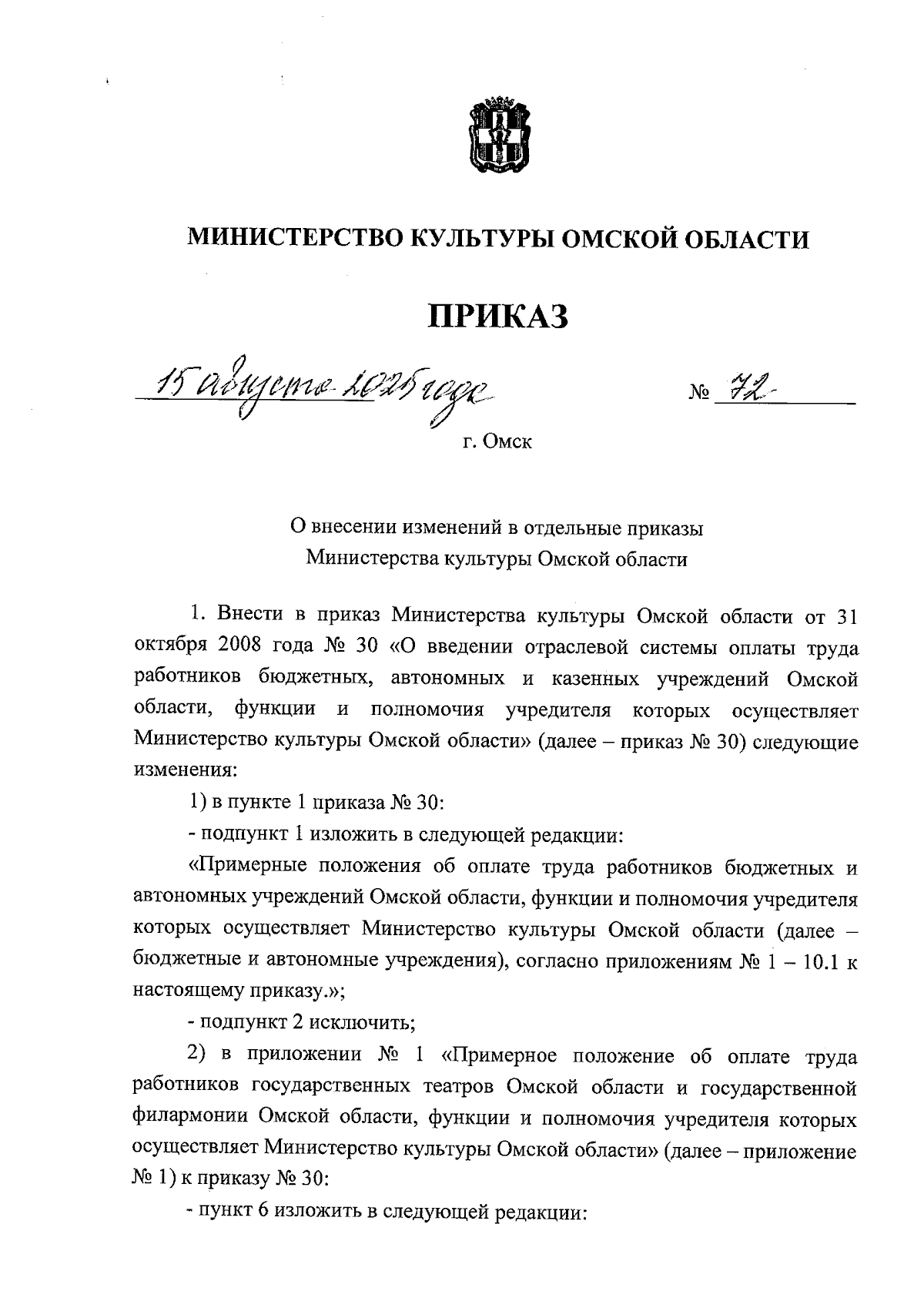 МИНИСТЕРСТВО КУЛЬТУРЫ ОМСКОЙ ОБЛАСТИ

ПРИКАЗ

15 августа 2025 года № 72

г. Омск

О внесении изменений в отдельные приказы Министерства культуры Омской области

1. Внести в приказ Министерства культуры Омской области от 31 октября 2008 года № 30 «О введении отраслевой системы оплаты труда работников бюджетных, автономных и казенных учреждений Омской области, функции и полномочия учредителя которых осуществляет Министерство культуры Омской области» (далее – приказ № 30) следующие изменения:

1) в пункте 1 приказа № 30:

- подпункт 1 изложить в следующей редакции:

«Примерные положения об оплате труда работников бюджетных и автономных учреждений Омской области, функции и полномочия учредителя которых осуществляет Министерство культуры Омской области (далее – бюджетные и автономные учреждения), согласно приложениям № 1 – 10.1 к настоящему приказу.»;

- подпункт 2 исключить;

2) в приложении № 1 «Примерное положение об оплате труда работников государственных театров Омской области и государственной филармонии Омской области, функции и полномочия учредителя которых осуществляет Министерство культуры Омской области» (далее – приложение № 1) к приказу № 30:

- пункт 6 изложить в следующей редакции: